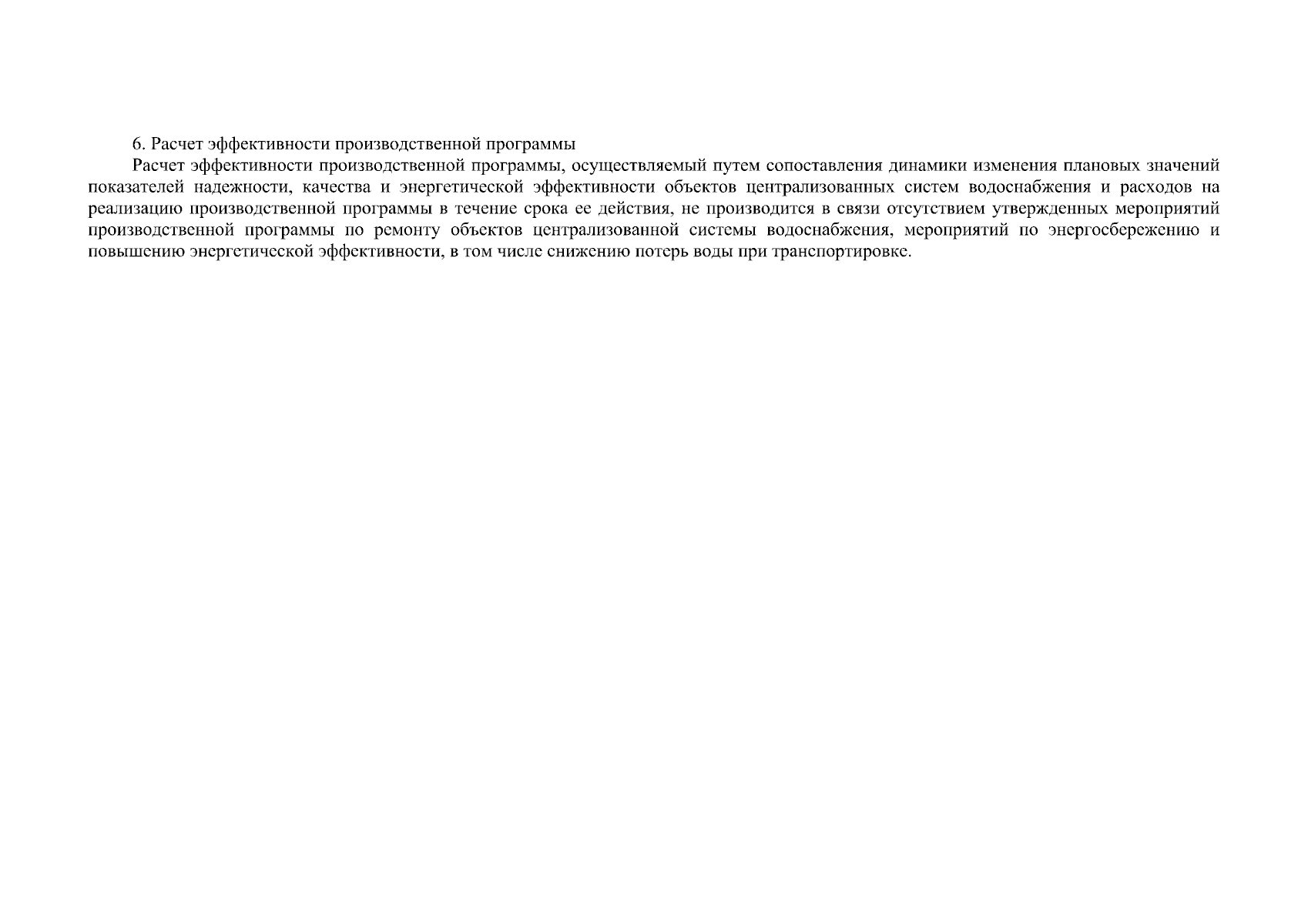 6. Расчет эффективности производственной программы

Расчет эффективности производственной программы, осуществляемый путем сопоставления динамики изменения плановых значений показателей надежности, качества и энергетической эффективности объектов централизованных систем водоснабжения и расходов на реализацию производственной программы в течение срока ее действия, не производится в связи отсутствием утвержденных мероприятий производственной программы по ремонту объектов централизованной системы водоснабжения, мероприятий по энергосбережению и повышению энергетической эффективности, в том числе снижению потерь воды при транспортировке.